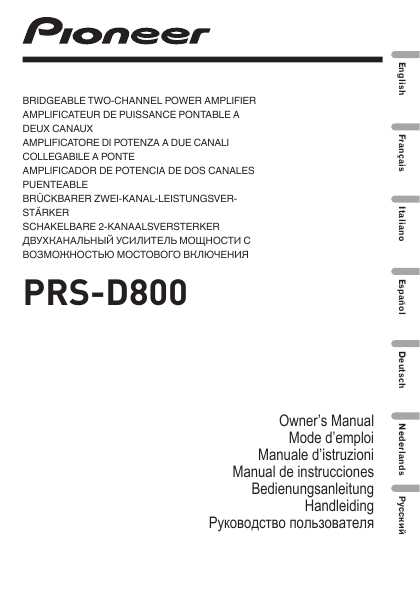 Pioneer

BRIDGEABLE TWO-CHANNEL POWER AMPLIFIER
AMPLIFICATEUR DE PUISSANCE PONTABLE A DEUX CANAUX
AMPLIFICATORE DI POTENZA A DUE CANALI COLLEGABILE A PONTE
AMPLIFICADOR DE POTENCIA DE DOS CANALES PUENTEABLE
BRÜCKBARER ZWEI-KANAL-LEISTUNGSVERSTÄRKER
SCHAKELBARE 2-KANAALSVERSTERKER
ДВУХКАНАЛЬНЫЙ УСИЛИТЕЛЬ МОЩНОСТИ С ВОЗМОЖНОСТЬЮ МОСТОВОГО ВКЛЮЧЕНИЯ

PRS-D800

Owner's Manual
Mode d'emploi
Manuale d'istruzioni
Manual de instrucciones
Bedienungsanleitung
Handleiding
Руководство пользователя

English
Français
Italiano
Español
Deutsch
Nederlands
Русский